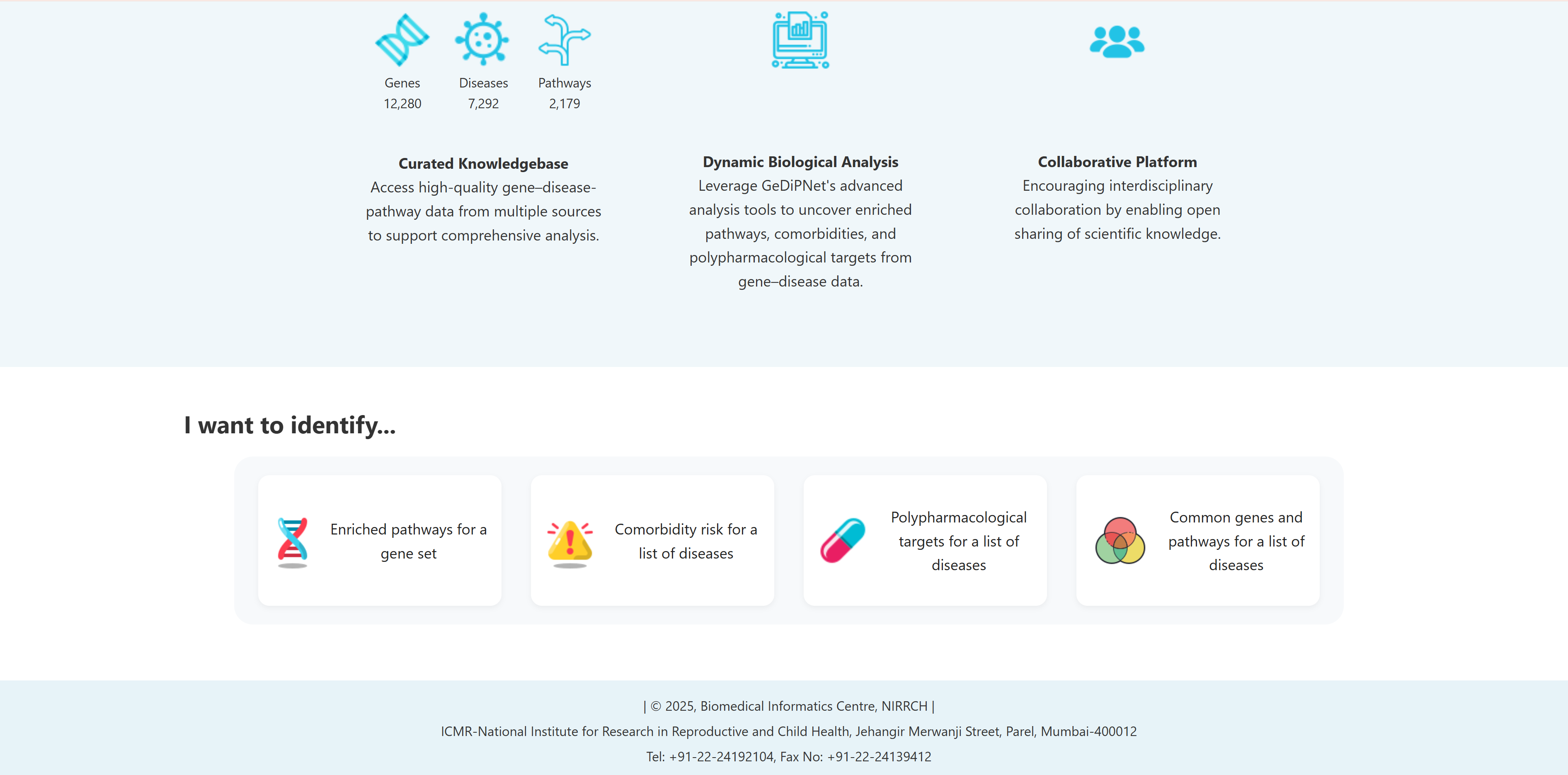 Genes
12,280

Diseases
7,292

Pathways
2,179

Curated Knowledgebase
Access high-quality gene–disease-pathway data from multiple sources to support comprehensive analysis.

Dynamic Biological Analysis
Leverage GeDiPNet's advanced analysis tools to uncover enriched pathways, comorbidities, and polypharmacological targets from gene–disease data.

Collaborative Platform
Encouraging interdisciplinary collaboration by enabling open sharing of scientific knowledge.

I want to identify...

Enriched pathways for a gene set

Comorbidity risk for a list of diseases

Polypharmacological targets for a list of diseases

Common genes and pathways for a list of diseases

| © 2025, Biomedical Informatics Centre, NIRRCH |
ICMR-National Institute for Research in Reproductive and Child Health, Jehangir Merwanji Street, Parel, Mumbai-400012
Tel: +91-22-24192104, Fax No: +91-22-24139412